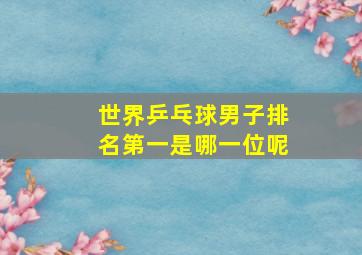 世界乒乓球男子排名第一是哪一位呢